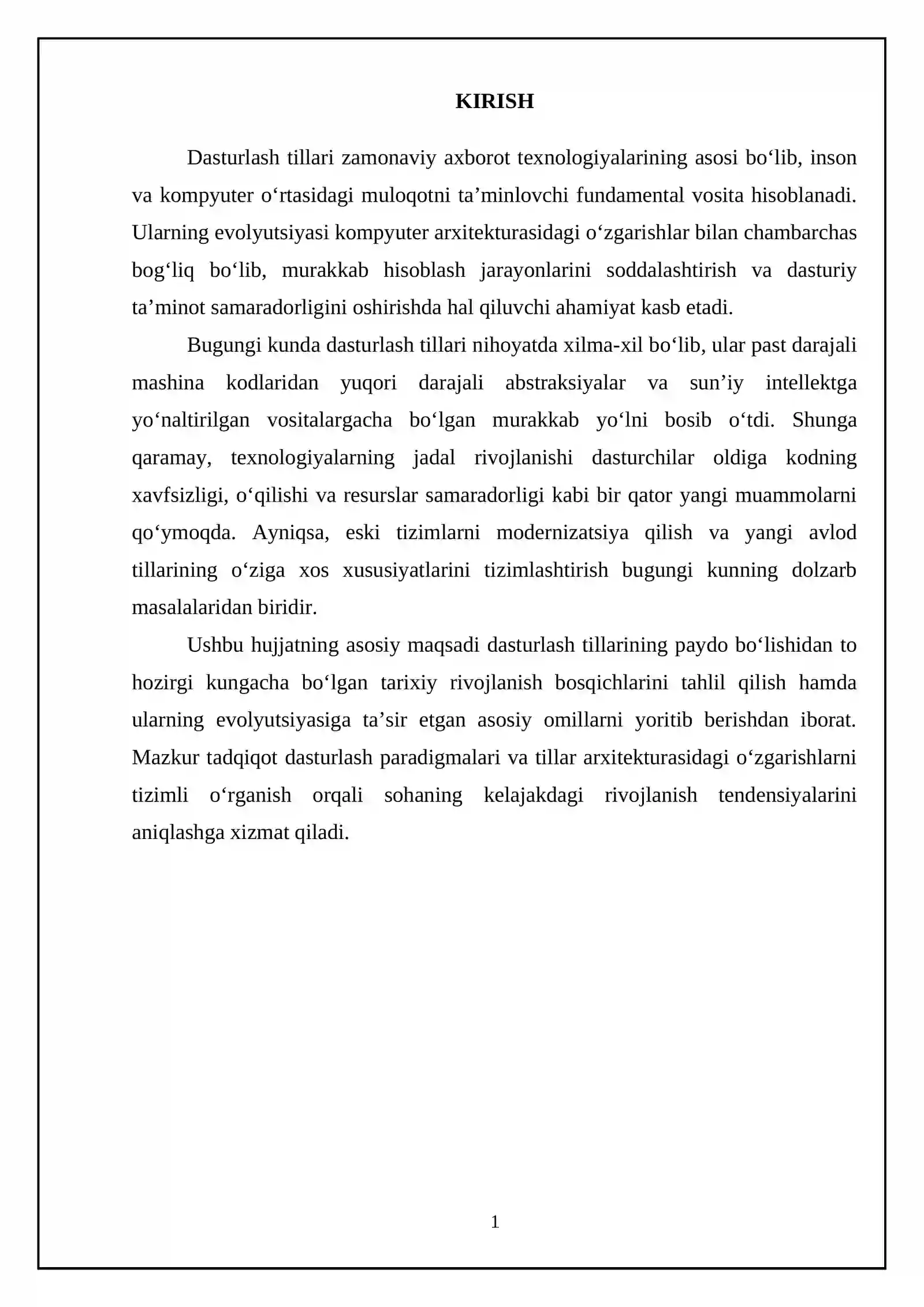 KIRISH

Dasturlash tillari zamonaviy axborot texnologiyalarining asosi bo'lib, inson va kompyuter o'rtasidagi muloqotni ta'minlovchi fundamental vosita hisoblanadi. Ularning evolyutsiyasi kompyuter arxitekturasidagi o'zgarishlar bilan chambarchas bog'liq bo'lib, murakkab hisoblash jarayonlarini soddalashtirish va dasturiy ta'minot samaradorligini oshirishda hal qiluvchi ahamiyat kasb etadi.

Bugungi kunda dasturlash tillari nihoyatda xilma-xil bo'lib, ular past darajali mashina kodlaridan yuqori darajali abstraksiyalar va sun'iy intellektga yo'naltirilgan vositalargacha bo'lgan murakkab yo'lni bosib o'tdi. Shunga qaramay, texnologiyalarning jadal rivojlanishi dasturchilar oldiga kodning xavfsizligi, o'qilishi va resurslar samaradorligi kabi bir qator yangi muammolarni qo'ymoqda. Ayniqsa, eski tizimlarni modernizatsiya qilish va yangi avlod tillarining o'ziga xos xususiyatlarini tizimlashtirish bugungi kunning dolzarb masalalaridan biridir.

Ushbu hujjatning asosiy maqsadi dasturlash tillarining paydo bo'lishidan to hozirgi kungacha bo'lgan tarixiy rivojlanish bosqichlarini tahlil qilish hamda ularning evolyutsiyasiga ta'sir etgan asosiy omillarni yoritib berishdan iborat. Mazkur tadqiqot dasturlash paradigmalari va tillar arxitekturasidagi o'zgarishlarni tizimli o'rganish orqali sohaning kelajakdagi rivojlanish tendensiyalarini aniqlashga xizmat qiladi.

1